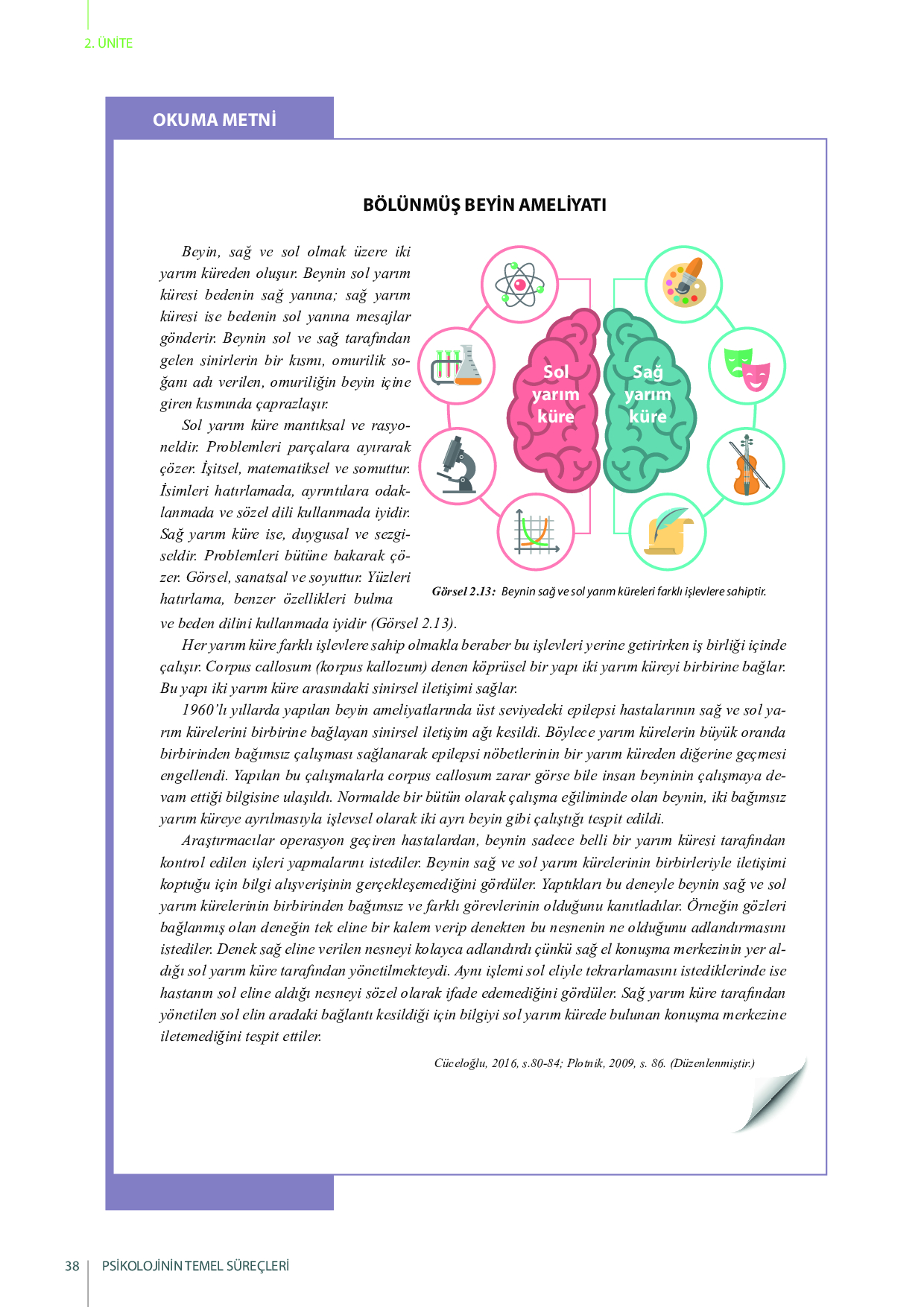 2. ÜNİTE

OKUMA METNİ

BÖLÜNMÜŞ BEYİN AMELİYATI

Beyin, sağ ve sol olmak üzere iki yarım küreden oluşur. Beynin sol yarım küresi bedenin sağ yanına; sağ yarım küresi ise bedenin sol yanına mesajlar gönderir. Beynin sol ve sağ tarafından gelen sinirlerin bir kısmı, omurilik soğanı adı verilen, omuriliğin beyin içine giren kısmında çaprazlaşır.

Sol yarım küre mantıksal ve rasyoneldir. Problemleri parçalara ayırarak çözer. İşitsel, matematiksel ve somuttur. İsimleri hatırlamada, ayrıntılara odaklanmada ve sözel dili kullanmada iyidir. Sağ yarım küre ise, duygusal ve sezgiseldir. Problemleri bütüne bakarak çözer. Görsel, sanatsal ve soyuttur. Yüzleri hatırlama, benzer özellikleri bulma ve beden dilini kullanmada iyidir (Görsel 2.13).

Sol yarım küre

Sağ yarım küre

Görsel 2.13: Beynin sağ ve sol yarım küreleri farklı işlevlere sahiptir.

Her yarım küre farklı işlevlere sahip olmakla beraber bu işlevleri yerine getirirken iş birliği içinde çalışır. Corpus callosum (korpus kallozum) denen köprüsel bir yapı iki yarım küreyi birbirine bağlar. Bu yapı iki yarım küre arasındaki sinirsel iletişimi sağlar.

1960'lı yıllarda yapılan beyin ameliyatlarında üst seviyedeki epilepsi hastalarının sağ ve sol yarım kürelerini birbirine bağlayan sinirsel iletişim ağı kesildi. Böylece yarım kürelerin büyük oranda birbirinden bağımsız çalışması sağlanarak epilepsi nöbetlerinin bir yarım küreden diğerine geçmesi engellendi. Yapılan bu çalışmalarla corpus callosum zarar görse bile insan beyninin çalışmaya devam ettiği bilgisine ulaşıldı. Normalde bir bütün olarak çalışma eğiliminde olan beynin, iki bağımsız yarım küreye ayrılmasıyla işlevsel olarak iki ayrı beyin gibi çalıştığı tespit edildi.

Araştırmacılar operasyon geçiren hastalardan, beynin sadece belli bir yarım küresi tarafından kontrol edilen işleri yapmalarını istediler. Beynin sağ ve sol yarım kürelerinin birbirleriyle iletişimi koptuğu için bilgi alışverişinin gerçekleşemediğini gördüler. Yaptıkları bu deneyle beynin sağ ve sol yarım kürelerinin birbirinden bağımsız ve farklı görevlerinin olduğunu kanıtladılar. Örneğin gözleri bağlanmış olan deneğin tek eline bir kalem verip denekten bu nesnenin ne olduğunu adlandırmasını istediler. Denek sağ eline verilen nesneyi kolayca adlandırdı çünkü sağ el konuşma merkezinin yer aldığı sol yarım küre tarafından yönetilmekteydi. Aynı işlemi sol eliyle tekrarlamasını istediklerinde ise hastanın sol eline aldığı nesneyi sözel olarak ifade edemediğini gördüler. Sağ yarım küre tarafından yönetilen sol elin aradaki bağlantı kesildiği için bilgiyi sol yarım kürede bulunan konuşma merkezine iletemediğini tespit ettiler.

Cüceloğlu, 2016, s.80-84; Plotnik, 2009, s. 86. (Düzenlenmiştir.)

38 PSİKOLOJİNİN TEMEL SÜREÇLERİ